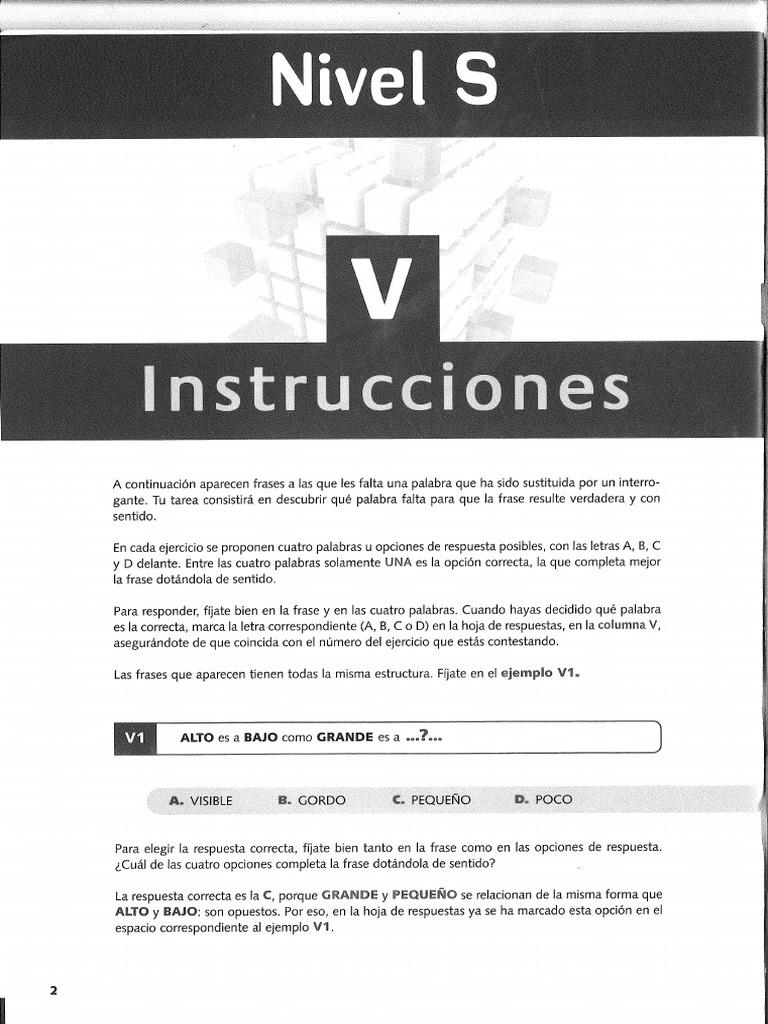 Nivel S

V

Instrucciones

A continuación aparecen frases a las que les falta una palabra que ha sido sustituida por un interrogante. Tu tarea consistirá en descubrir qué palabra falta para que la frase resulte verdadera y con sentido.

En cada ejercicio se proponen cuatro palabras u opciones de respuesta posibles, con las letras A, B, C y D delante. Entre las cuatro palabras solamente UNA es la opción correcta, la que completa mejor la frase dotándola de sentido.

Para responder, fíjate bien en la frase y en las cuatro palabras. Cuando hayas decidido qué palabra es la correcta, marca la letra correspondiente (A, B, C o D) en la hoja de respuestas, en la columna V, asegurándote de que coincida con el número del ejercicio que estás contestando.

Las frases que aparecen tienen todas la misma estructura. Fíjate en el ejemplo V1.

V1 ALTO es a BAJO como GRANDE es a ...?...

A. VISIBLE B. GORDO C. PEQUEÑO D. POCO

Para elegir la respuesta correcta, fíjate bien tanto en la frase como en las opciones de respuesta. ¿Cuál de las cuatro opciones completa la frase dotándola de sentido?

La respuesta correcta es la C, porque GRANDE y PEQUEÑO se relacionan de la misma forma que ALTO y BAJO: son opuestos. Por eso, en la hoja de respuestas ya se ha marcado esta opción en el espacio correspondiente al ejemplo V1.

2